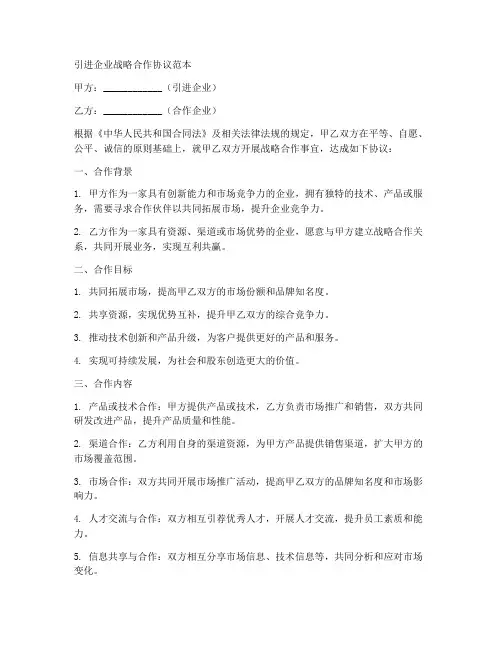 引进企业战略合作协议范本

甲方：____________（引进企业）

乙方：____________（合作企业）

根据《中华人民共和国合同法》及相关法律法规的规定，甲乙双方在平等、自愿、公平、诚信的原则基础上，就甲乙双方开展战略合作事宜，达成如下协议：

一、合作背景

1. 甲方作为一家具有创新能力和市场竞争力的企业，拥有独特的技术、产品或服务，需要寻求合作伙伴以共同拓展市场，提升企业竞争力。

2. 乙方作为一家具有资源、渠道或市场优势的企业，愿意与甲方建立战略合作关系，共同开展业务，实现互利共赢。

二、合作目标

1. 共同拓展市场，提高甲乙双方的市场份额和品牌知名度。

2. 共享资源，实现优势互补，提升甲乙双方的综合竞争力。

3. 推动技术创新和产品升级，为客户提供更好的产品和服务。

4. 实现可持续发展，为社会和股东创造更大的价值。

三、合作内容

1. 产品或技术合作：甲方提供产品或技术，乙方负责市场推广和销售，双方共同研发改进产品，提升产品质量和性能。

2. 渠道合作：乙方利用自身的渠道资源，为甲方产品提供销售渠道，扩大甲方的市场覆盖范围。

3. 市场合作：双方共同开展市场推广活动，提高甲乙双方的品牌知名度和市场影响力。

4. 人才交流与合作：双方相互引荐优秀人才，开展人才交流，提升员工素质和能力。

5. 信息共享与合作：双方相互分享市场信息、技术信息等，共同分析和应对市场变化。